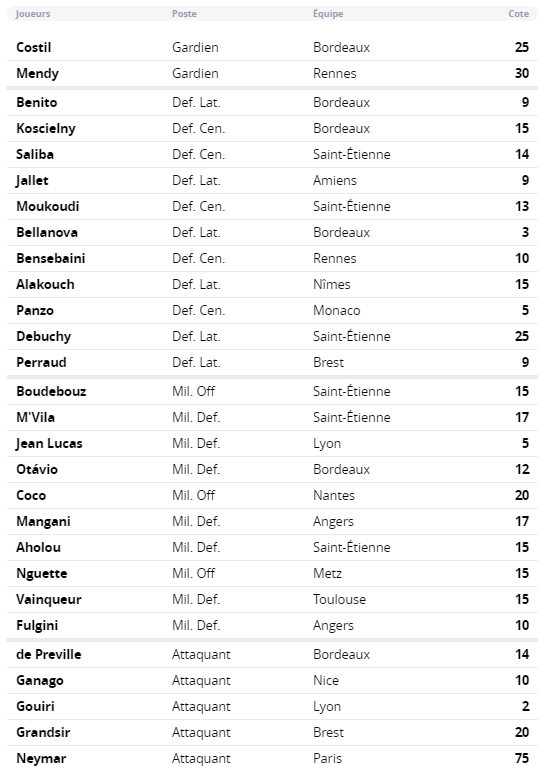 | Joueurs | Poste | Équipe | Cote |
|---|---|---|---|
| Costil | Gardien | Bordeaux | 25 |
| Mendy | Gardien | Rennes | 30 |
| Benito | Def. Lat. | Bordeaux | 9 |
| Koscielny | Def. Cen. | Bordeaux | 15 |
| Saliba | Def. Cen. | Saint-Étienne | 14 |
| Jallet | Def. Lat. | Amiens | 9 |
| Moukoudi | Def. Cen. | Saint-Étienne | 13 |
| Bellanova | Def. Lat. | Bordeaux | 3 |
| Bensebaini | Def. Cen. | Rennes | 10 |
| Alakouch | Def. Lat. | Nîmes | 15 |
| Panzo | Def. Cen. | Monaco | 5 |
| Debuchy | Def. Lat. | Saint-Étienne | 25 |
| Perraud | Def. Lat. | Brest | 9 |
| Boudebouz | Mil. Off | Saint-Étienne | 15 |
| M'Vila | Mil. Def. | Saint-Étienne | 17 |
| Jean Lucas | Mil. Def. | Lyon | 5 |
| Otávio | Mil. Def. | Bordeaux | 12 |
| Coco | Mil. Off | Nantes | 20 |
| Mangani | Mil. Def. | Angers | 17 |
| Aholou | Mil. Def. | Saint-Étienne | 15 |
| Nguette | Mil. Off | Metz | 15 |
| Vainqueur | Mil. Def. | Toulouse | 15 |
| Fulgini | Mil. Def. | Angers | 10 |
| de Preville | Attaquant | Bordeaux | 14 |
| Ganago | Attaquant | Nice | 10 |
| Gouiri | Attaquant | Lyon | 2 |
| Grandsir | Attaquant | Brest | 20 |
| Neymar | Attaquant | Paris | 75 |